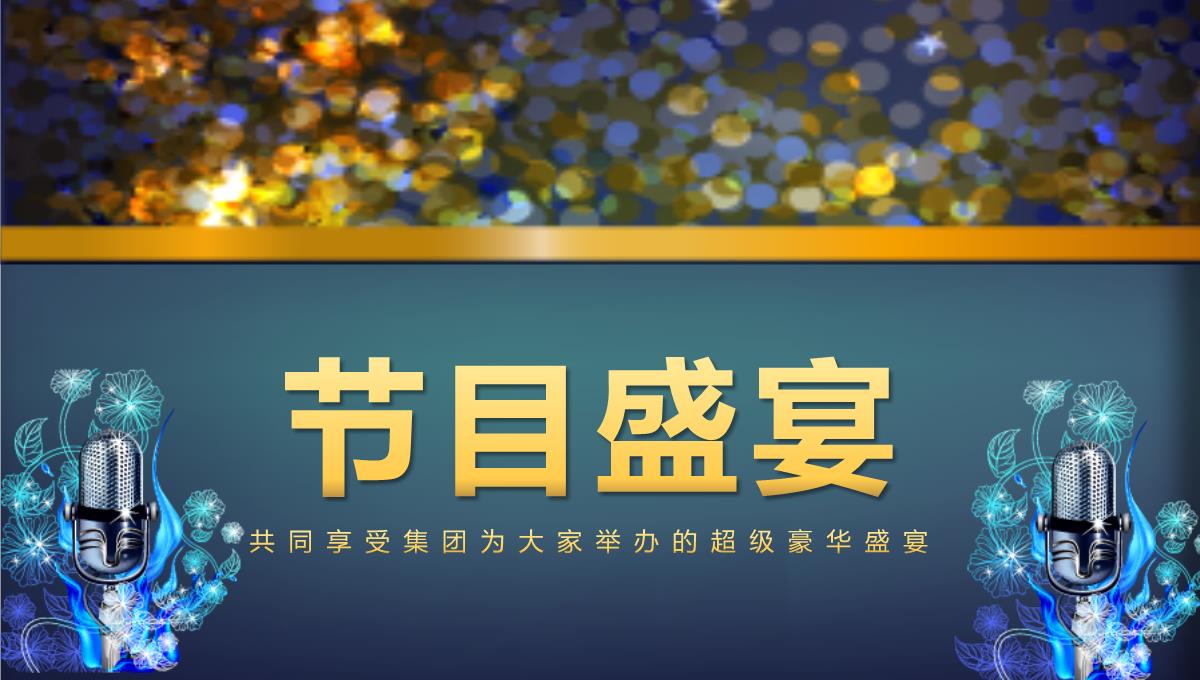 节目盛宴

共同享受集团为大家举办的超级豪华盛宴